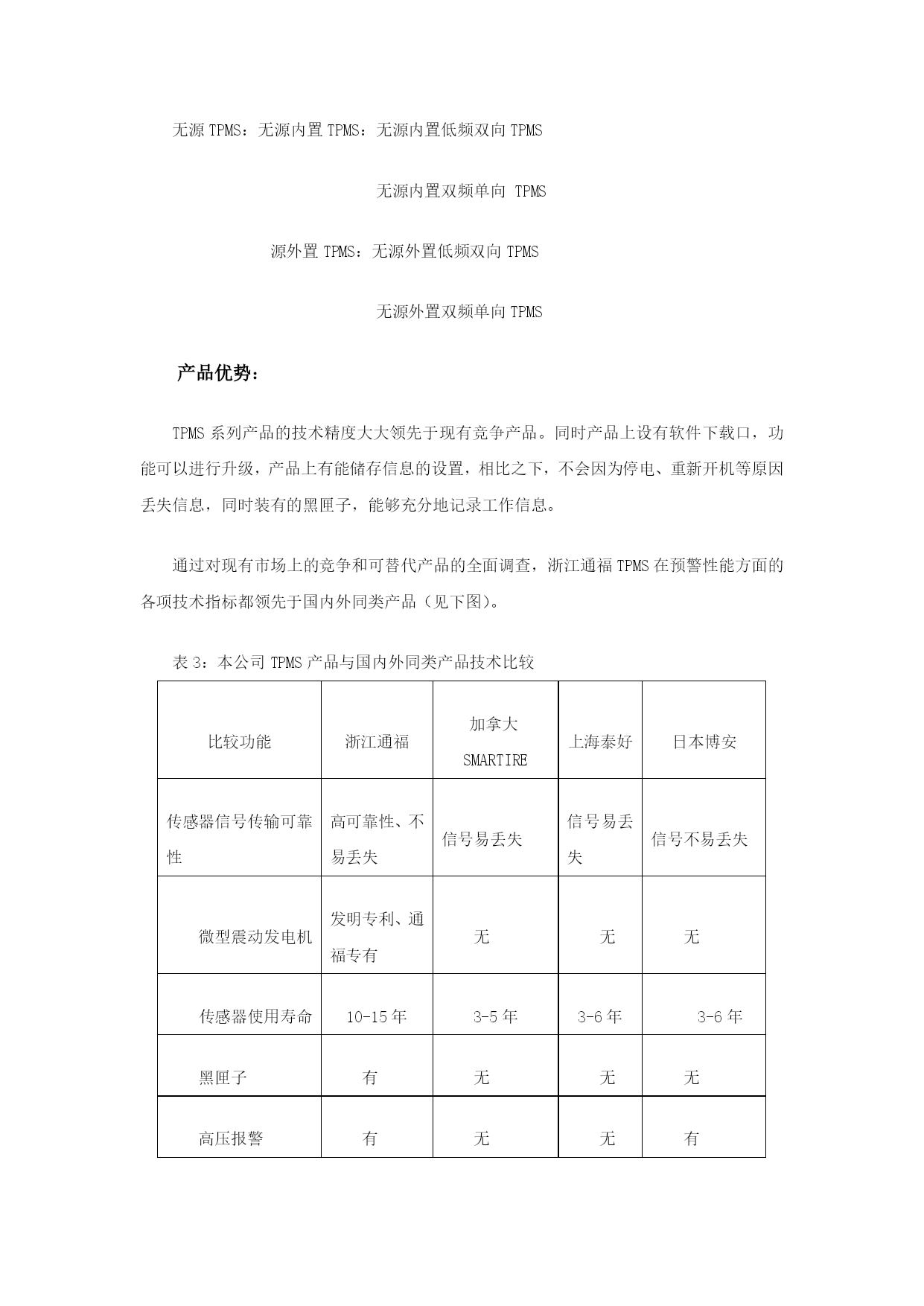 无源 TPMS：无源内置 TPMS：无源内置低频双向 TPMS

无源内置双频单向 TPMS

源外置 TPMS：无源外置低频双向 TPMS

无源外置双频单向 TPMS

产品优势：

TPMS 系列产品的技术精度大大领先于现有竞争产品。同时产品上设有软件下载口，功能可以进行升级，产品上有能储存信息的设置，相比之下，不会因为停电、重新开机等原因丢失信息，同时装有的黑匣子，能够充分地记录工作信息。

通过对现有市场上的竞争和可替代产品的全面调查，浙江通福 TPMS 在预警性能方面的各项技术指标都领先于国内外同类产品（见下图）。

表 3：本公司 TPMS 产品与国内外同类产品技术比较

| 比较功能 | 浙江通福 | 加拿大 SMARTIRE | 上海泰好 | 日本博安 |
|---|---|---|---|---|
| 传感器信号传输可靠性 | 高可靠性、不易丢失 | 信号易丢失 | 信号易丢失 | 信号不易丢失 |
| 微型震动发电机 | 发明专利、通福专有 | 无 | 无 | 无 |
| 传感器使用寿命 | 10-15 年 | 3-5 年 | 3-6 年 | 3-6 年 |
| 黑匣子 | 有 | 无 | 无 | 无 |
| 高压报警 | 有 | 无 | 无 | 有 |